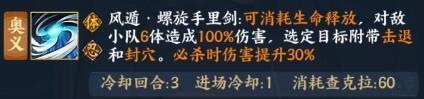 奥义

体

忍

风遁·螺旋手里剑:可消耗生命释放，对敌小队6体造成100%伤害，选定目标附带击退和封穴。必杀时伤害提升30%

冷却回合:3　进场冷却:1　消耗查克拉:60